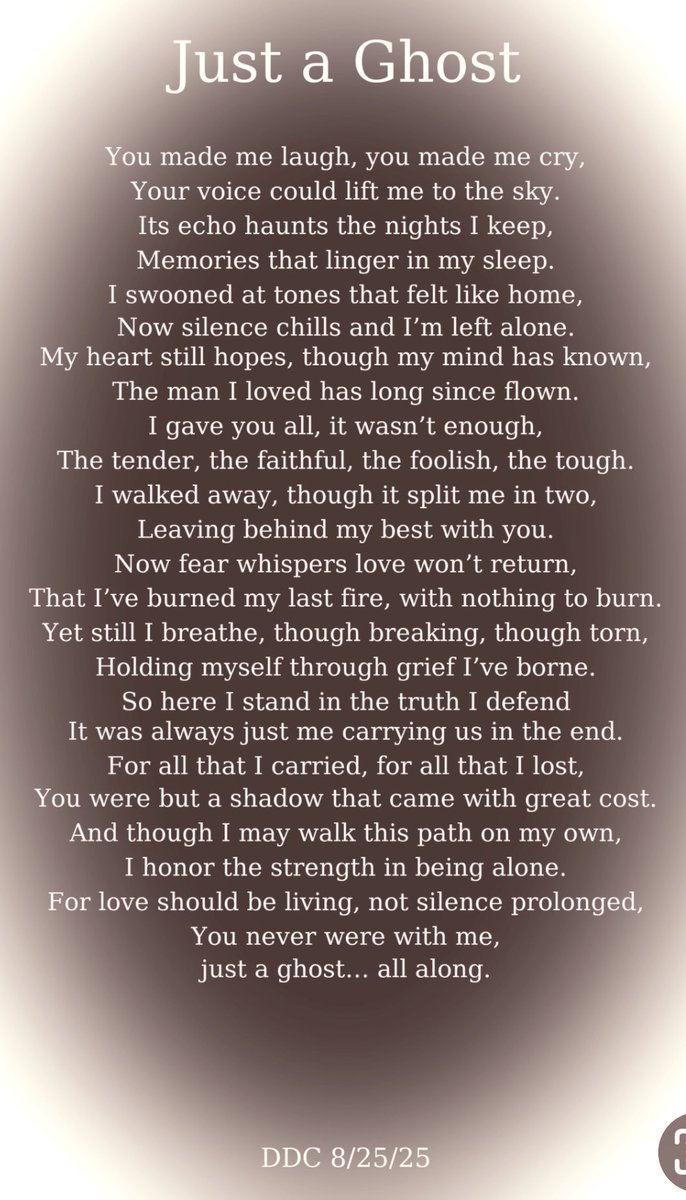 Just a Ghost

You made me laugh, you made me cry,
Your voice could lift me to the sky.
Its echo haunts the nights I keep,
Memories that linger in my sleep.
I swooned at tones that felt like home,
Now silence chills and I'm left alone.
My heart still hopes, though my mind has known,
The man I loved has long since flown.
I gave you all, it wasn't enough,
The tender, the faithful, the foolish, the tough.
I walked away, though it split me in two,
Leaving behind my best with you.
Now fear whispers love won't return,
That I've burned my last fire, with nothing to burn.
Yet still I breathe, though breaking, though torn,
Holding myself through grief I've borne.
So here I stand in the truth I defend
It was always just me carrying us in the end.
For all that I carried, for all that I lost,
You were but a shadow that came with great cost.
And though I may walk this path on my own,
I honor the strength in being alone.
For love should be living, not silence prolonged,
You never were with me,
just a ghost... all along.

DDC 8/25/25